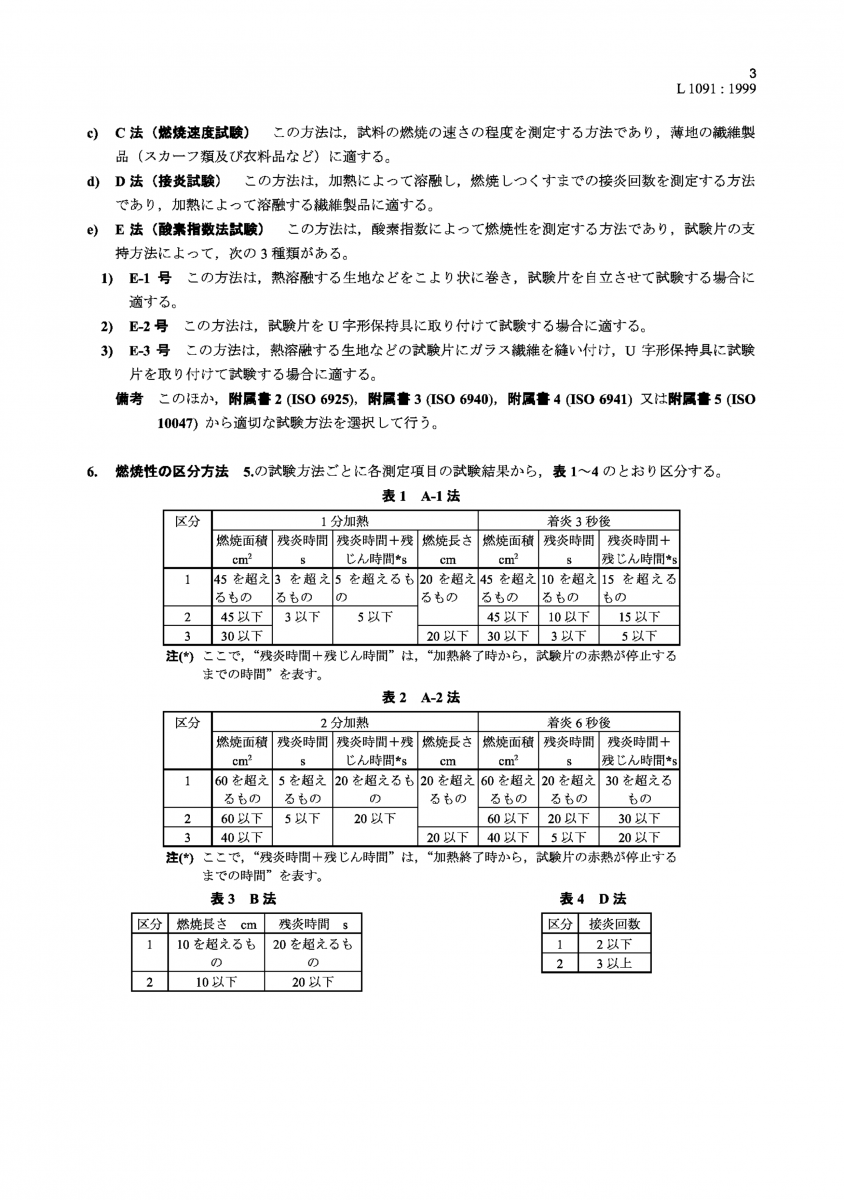 3
L 1091 : 1999

c) C 法（燃焼速度試験） この方法は，試料の燃焼の速さの程度を測定する方法であり，薄地の繊維製品（スカーフ類及び衣料品など）に適する。

d) D 法（接炎試験） この方法は，加熱によって溶融し，燃焼しつくすまでの接炎回数を測定する方法であり，加熱によって溶融する繊維製品に適する。

e) E 法（酸素指数法試験） この方法は，酸素指数によって燃焼性を測定する方法であり，試験片の支持方法によって，次の 3 種類がある。

1) E-1 号 この方法は，熱溶融する生地などをこより状に巻き，試験片を自立させて試験する場合に適する。

2) E-2 号 この方法は，試験片を U 字形保持具に取り付けて試験する場合に適する。

3) E-3 号 この方法は，熱溶融する生地などの試験片にガラス繊維を縫い付け，U 字形保持具に試験片を取り付けて試験する場合に適する。

備考 このほか，附属書 2 (ISO 6925)，附属書 3 (ISO 6940)，附属書 4 (ISO 6941) 又は附属書 5 (ISO 10047) から適切な試験方法を選択して行う。

6. 燃焼性の区分方法 5.の試験方法ごとに各測定項目の試験結果から，表 1～4 のとおり区分する。

表 1 A-1 法

| 区分 | 1 分加熱 | | | | 着炎 3 秒後 | | |
|---|---|---|---|---|---|---|---|
| | 燃焼面積 $cm^2$ | 残炎時間 s | 残炎時間＋残じん時間*s | 燃焼長さ cm | 燃焼面積 $cm^2$ | 残炎時間 s | 残炎時間＋残じん時間*s |
| 1 | 45 を超えるもの | 3 を超えるもの | 5 を超えるもの | 20 を超えるもの | 45 を超えるもの | 10 を超えるもの | 15 を超えるもの |
| 2 | 45 以下 | 3 以下 | 5 以下 | | 45 以下 | 10 以下 | 15 以下 |
| 3 | 30 以下 | | | 20 以下 | 30 以下 | 3 以下 | 5 以下 |

注(*) ここで，“残炎時間＋残じん時間”は，“加熱終了時から，試験片の赤熱が停止するまでの時間”を表す。

表 2 A-2 法

| 区分 | 2 分加熱 | | | | 着炎 6 秒後 | | |
|---|---|---|---|---|---|---|---|
| | 燃焼面積 $cm^2$ | 残炎時間 s | 残炎時間＋残じん時間*s | 燃焼長さ cm | 燃焼面積 $cm^2$ | 残炎時間 s | 残炎時間＋残じん時間*s |
| 1 | 60 を超えるもの | 5 を超えるもの | 20 を超えるもの | 20 を超えるもの | 60 を超えるもの | 20 を超えるもの | 30 を超えるもの |
| 2 | 60 以下 | 5 以下 | 20 以下 | | 60 以下 | 20 以下 | 30 以下 |
| 3 | 40 以下 | | | 20 以下 | 40 以下 | 5 以下 | 20 以下 |

注(*) ここで，“残炎時間＋残じん時間”は，“加熱終了時から，試験片の赤熱が停止するまでの時間”を表す。

表 3 B 法

| 区分 | 燃焼長さ cm | 残炎時間 s |
|---|---|---|
| 1 | 10 を超えるもの | 20 を超えるもの |
| 2 | 10 以下 | 20 以下 |

表 4 D 法

| 区分 | 接炎回数 |
|---|---|
| 1 | 2 以下 |
| 2 | 3 以上 |